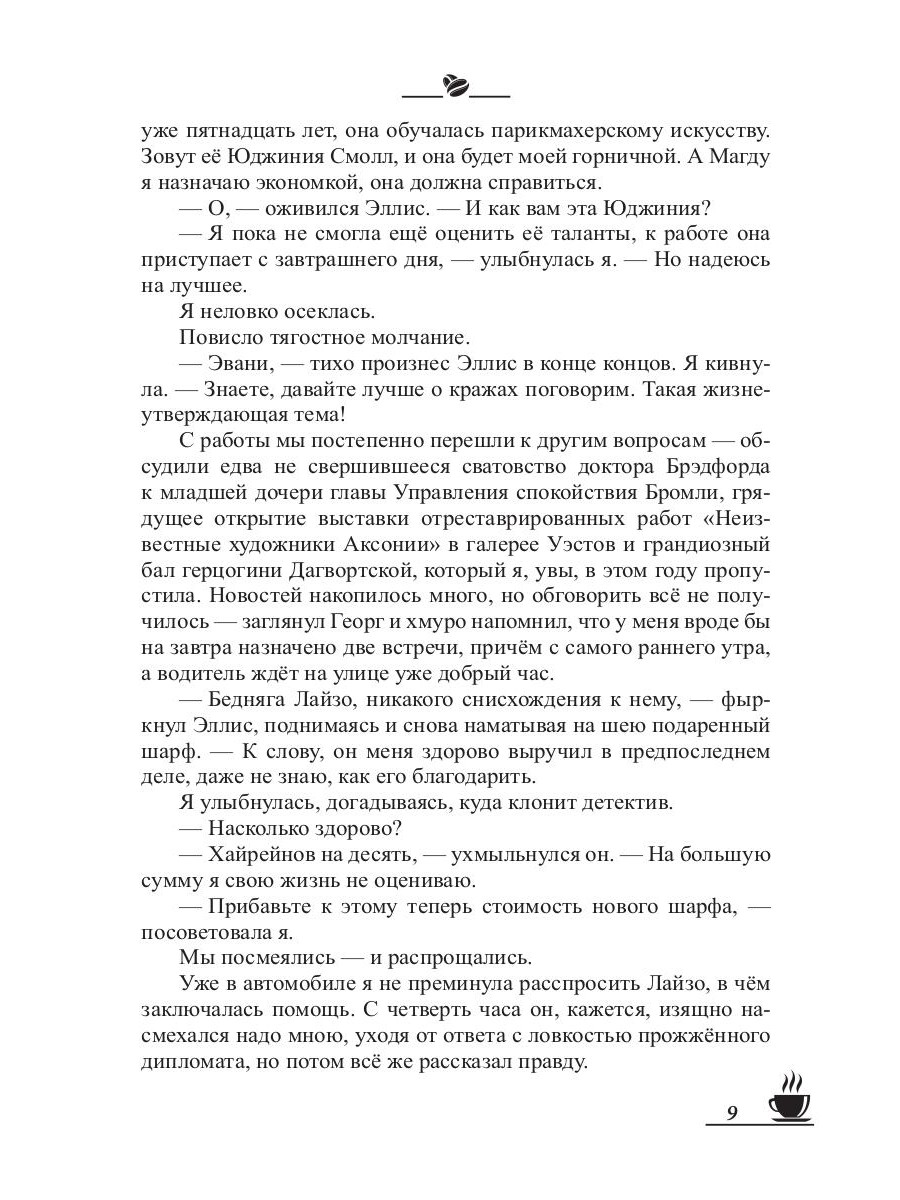 уже пятнадцать лет, она обучалась парикмахерскому искусству. Зовут её Юджиния Смолл, и она будет моей горничной. А Магду я назначаю экономкой, она должна справиться.

— О, — оживился Эллис. — И как вам эта Юджиния?

— Я пока не смогла ещё оценить её таланты, к работе она приступает с завтрашнего дня, — улыбнулась я. — Но надеюсь на лучшее.

Я неловко осеклась.

Повисло тягостное молчание.

— Эвани, — тихо произнес Эллис в конце концов. Я кивнула. — Знаете, давайте лучше о кражах поговорим. Такая жизнеутверждающая тема!

С работы мы постепенно перешли к другим вопросам — обсудили едва не свершившееся сватовство доктора Брэдфорда к младшей дочери главы Управления спокойствия Бромли, грядущее открытие выставки отреставрированных работ «Неизвестные художники Аксонии» в галерее Уэстов и грандиозный бал герцогини Дагвортской, который я, увы, в этом году пропустила. Новостей накопилось много, но обговорить всё не получилось — заглянул Георг и хмуро напомнил, что у меня вроде бы на завтра назначено две встречи, причём с самого раннего утра, а водитель ждёт на улице уже добрый час.

— Бедняга Лайзо, никакого снисхождения к нему, — фыркнул Эллис, поднимаясь и снова наматывая на шею подаренный шарф. — К слову, он меня здорово выручил в предпоследнем деле, даже не знаю, как его благодарить.

Я улыбнулась, догадываясь, куда клонит детектив.

— Насколько здорово?

— Хайрейнов на десять, — ухмыльнулся он. — На большую сумму я свою жизнь не оцениваю.

— Прибавьте к этому теперь стоимость нового шарфа, — посоветовала я.

Мы посмеялись — и распрощались.

Уже в автомобиле я не преминула расспросить Лайзо, в чём заключалась помощь. С четверть часа он, кажется, изящно насмехался надо мною, уходя от ответа с ловкостью прожжённого дипломата, но потом всё же рассказал правду.

9